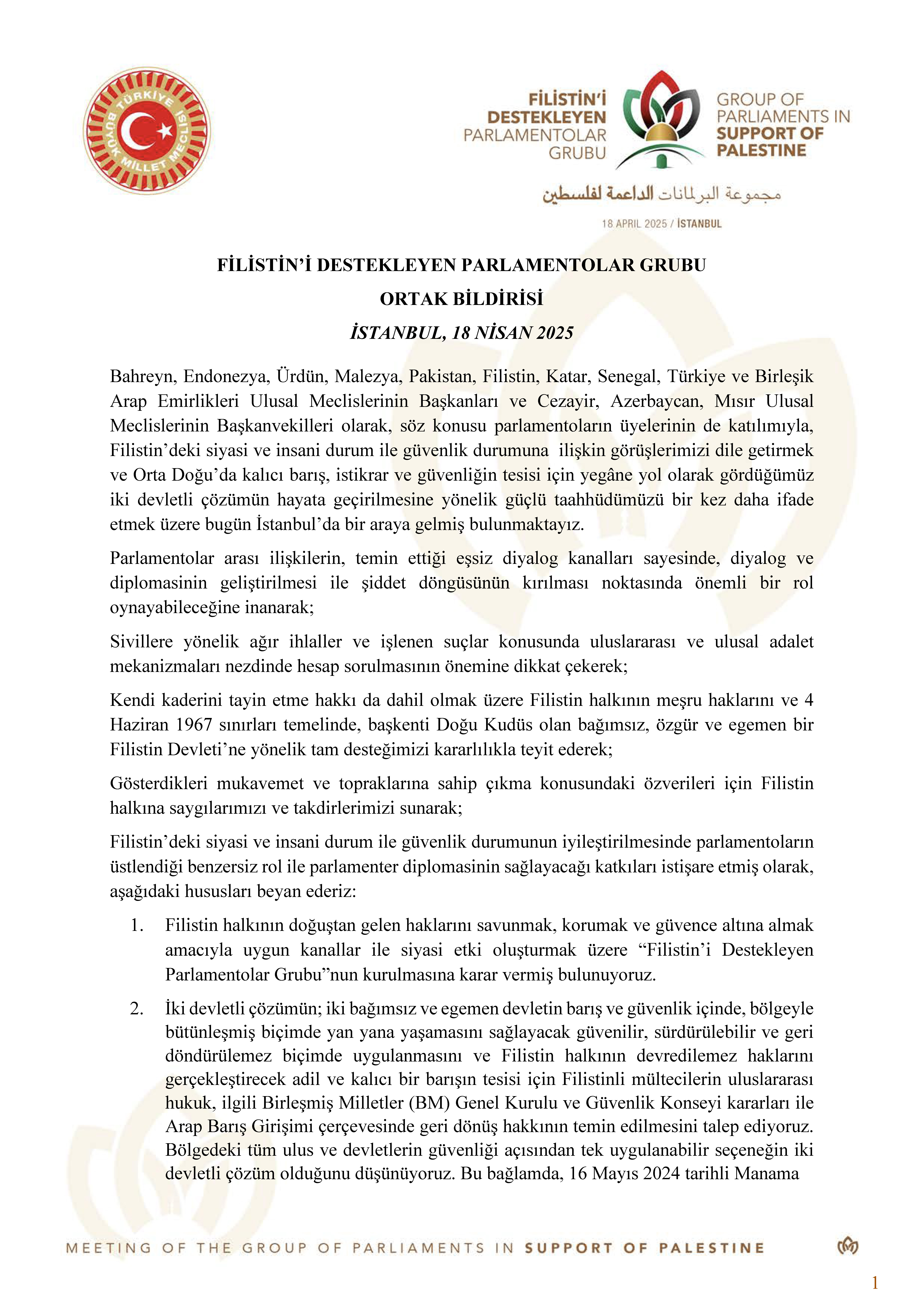 TÜRKİYE BÜYÜK MİLLET MECLİSİ

FİLİSTİN'İ DESTEKLEYEN PARLAMENTOLAR GRUBU

GROUP OF PARLIAMENTS IN SUPPORT OF PALESTINE

مجموعة البرلمانات الداعمة لفلسطين

18 APRIL 2025 / İSTANBUL

FİLİSTİN'İ DESTEKLEYEN PARLAMENTOLAR GRUBU

ORTAK BİLDİRİSİ

İSTANBUL, 18 NİSAN 2025

Bahreyn, Endonezya, Ürdün, Malezya, Pakistan, Filistin, Katar, Senegal, Türkiye ve Birleşik Arap Emirlikleri Ulusal Meclislerinin Başkanları ve Cezayir, Azerbaycan, Mısır Ulusal Meclislerinin Başkanvekilleri olarak, söz konusu parlamentoların üyelerinin de katılımıyla, Filistin'deki siyasi ve insani durum ile güvenlik durumuna ilişkin görüşlerimizi dile getirmek ve Orta Doğu'da kalıcı barış, istikrar ve güvenliğin tesisi için yegâne yol olarak gördüğümüz iki devletli çözümün hayata geçirilmesine yönelik güçlü taahhüdümüzü bir kez daha ifade etmek üzere bugün İstanbul'da bir araya gelmiş bulunmaktayız.

Parlamentolar arası ilişkilerin, temin ettiği eşsiz diyalog kanalları sayesinde, diyalog ve diplomasinin geliştirilmesi ile şiddet döngüsünün kırılması noktasında önemli bir rol oynayabileceğine inanarak;

Sivillere yönelik ağır ihlaller ve işlenen suçlar konusunda uluslararası ve ulusal adalet mekanizmaları nezdinde hesap sorulmasının önemine dikkat çekerek;

Kendi kaderini tayin etme hakkı da dahil olmak üzere Filistin halkının meşru haklarını ve 4 Haziran 1967 sınırları temelinde, başkenti Doğu Kudüs olan bağımsız, özgür ve egemen bir Filistin Devleti'ne yönelik tam desteğimizi kararlılıkla teyit ederek;

Gösterdikleri mukavemet ve topraklarına sahip çıkma konusundaki özverileri için Filistin halkına saygılarımızı ve takdirlerimizi sunarak;

Filistin'deki siyasi ve insani durum ile güvenlik durumunun iyileştirilmesinde parlamentoların üstlendiği benzersiz rol ile parlamenter diplomasinin sağlayacağı katkıları istişare etmiş olarak, aşağıdaki hususları beyan ederiz:

1. Filistin halkının doğuştan gelen haklarını savunmak, korumak ve güvence altına almak amacıyla uygun kanallar ile siyasi etki oluşturmak üzere "Filistin'i Destekleyen Parlamentolar Grubu"nun kurulmasına karar vermiş bulunuyoruz.

2. İki devletli çözümün; iki bağımsız ve egemen devletin barış ve güvenlik içinde, bölgeyle bütünleşmiş biçimde yan yana yaşamasını sağlayacak güvenilir, sürdürülebilir ve geri döndürülemez biçimde uygulanmasını ve Filistin halkının devredilemez haklarını gerçekleştirecek adil ve kalıcı bir barışın tesisi için Filistinli mültecilerin uluslararası hukuk, ilgili Birleşmiş Milletler (BM) Genel Kurulu ve Güvenlik Konseyi kararları ile Arap Barış Girişimi çerçevesinde geri dönüş hakkının temin edilmesini talep ediyoruz. Bölgedeki tüm ulus ve devletlerin güvenliği açısından tek uygulanabilir seçeneğin iki devletli çözüm olduğunu düşünüyoruz. Bu bağlamda, 16 Mayıs 2024 tarihli Manama

MEETING OF THE GROUP OF PARLIAMENTS IN SUPPORT OF PALESTINE

1